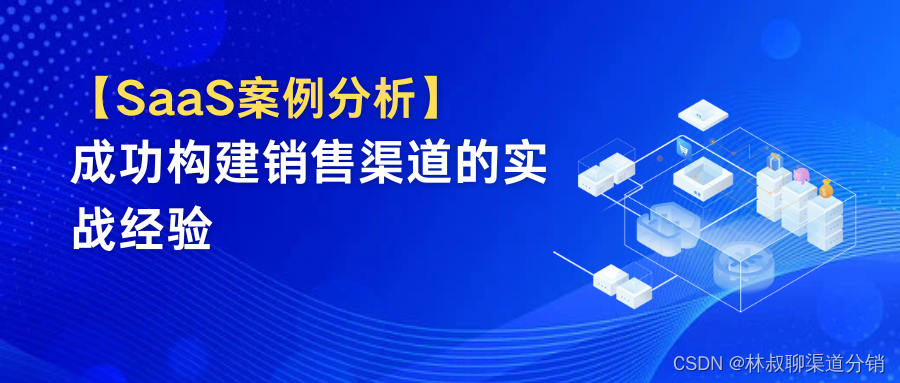 【SaaS案例分析】
成功构建销售渠道的实战经验

CSDN @林叔聊渠道分销